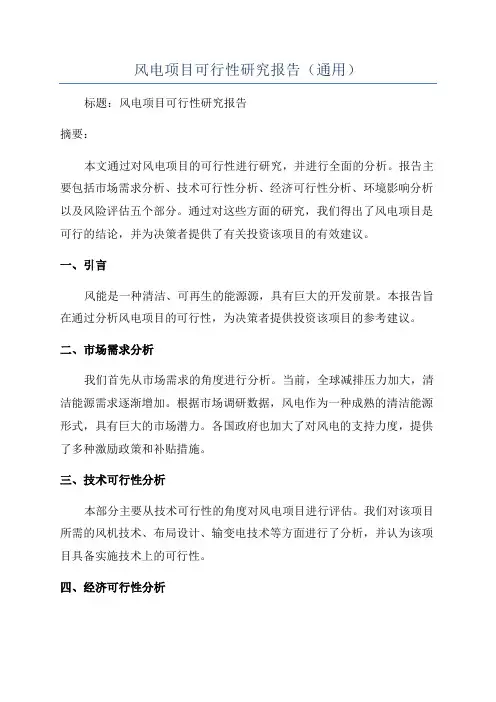 风电项目可行性研究报告（通用）

标题：风电项目可行性研究报告

摘要：

本文通过对风电项目的可行性进行研究，并进行全面的分析。报告主要包括市场需求分析、技术可行性分析、经济可行性分析、环境影响分析以及风险评估五个部分。通过对这些方面的研究，我们得出了风电项目是可行的结论，并为决策者提供了有关投资该项目的有效建议。

一、引言

风能是一种清洁、可再生的能源源，具有巨大的开发前景。本报告旨在通过分析风电项目的可行性，为决策者提供投资该项目的参考建议。

二、市场需求分析

我们首先从市场需求的角度进行分析。当前，全球减排压力加大，清洁能源需求逐渐增加。根据市场调研数据，风电作为一种成熟的清洁能源形式，具有巨大的市场潜力。各国政府也加大了对风电的支持力度，提供了多种激励政策和补贴措施。

三、技术可行性分析

本部分主要从技术可行性的角度对风电项目进行评估。我们对该项目所需的风机技术、布局设计、输变电技术等方面进行了分析，并认为该项目具备实施技术上的可行性。

四、经济可行性分析